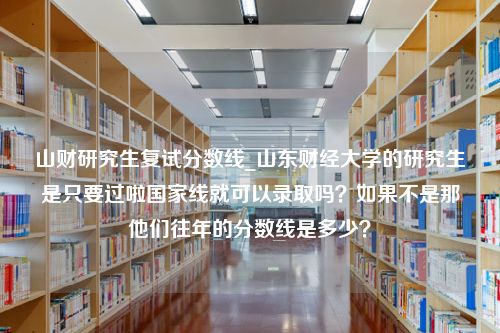 山财研究生复试分数线_山东财经大学的研究生是只要过啦国家线就可以录取吗？如果不是那他们往年的分数线是多少？